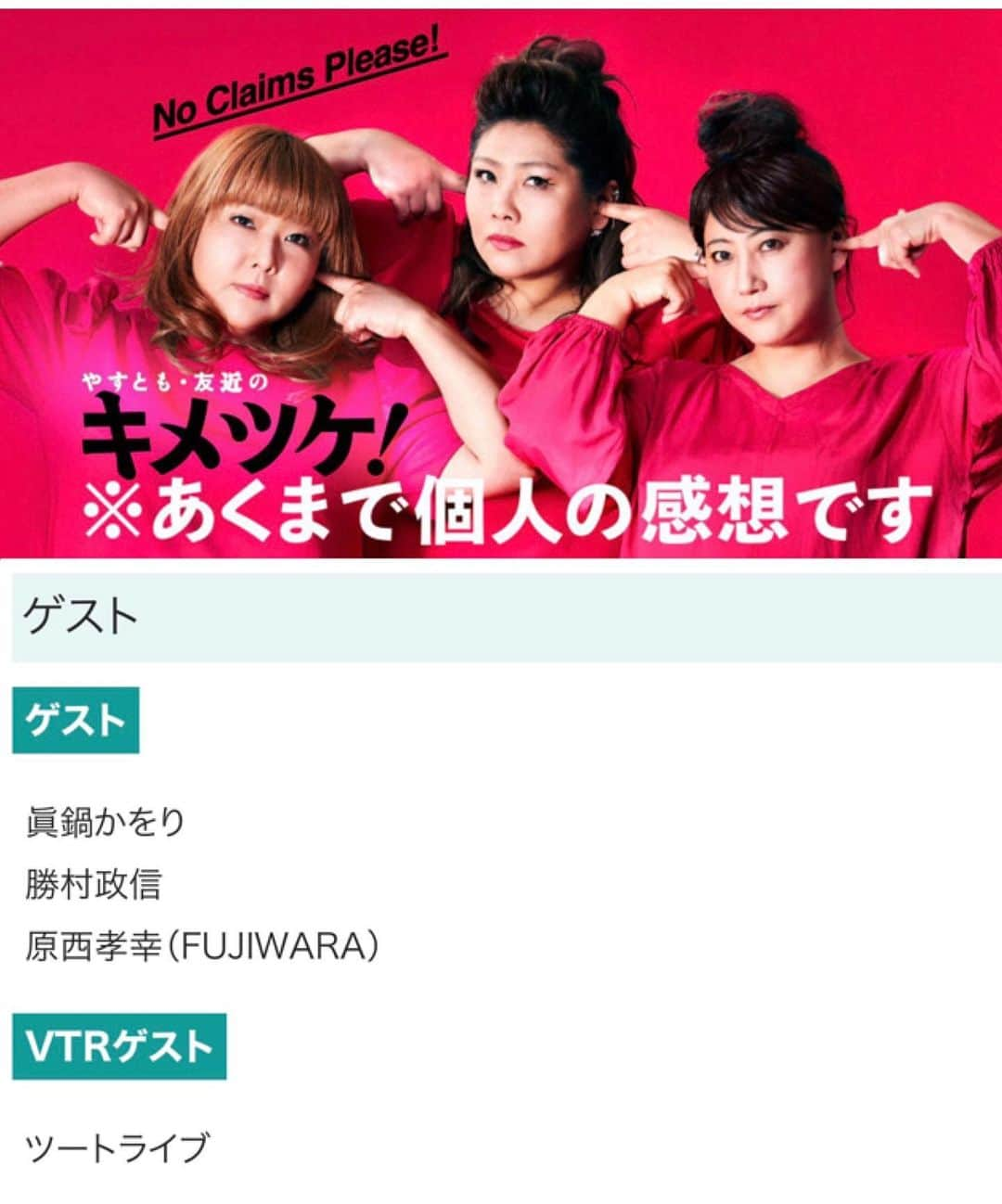 No Claims Please!

やすとも・友近の
キメツケ!
※あくまで個人の感想です

ゲスト

ゲスト

眞鍋かをり
勝村政信
原西孝幸（FUJIWARA）

VTRゲスト

ツートライブ